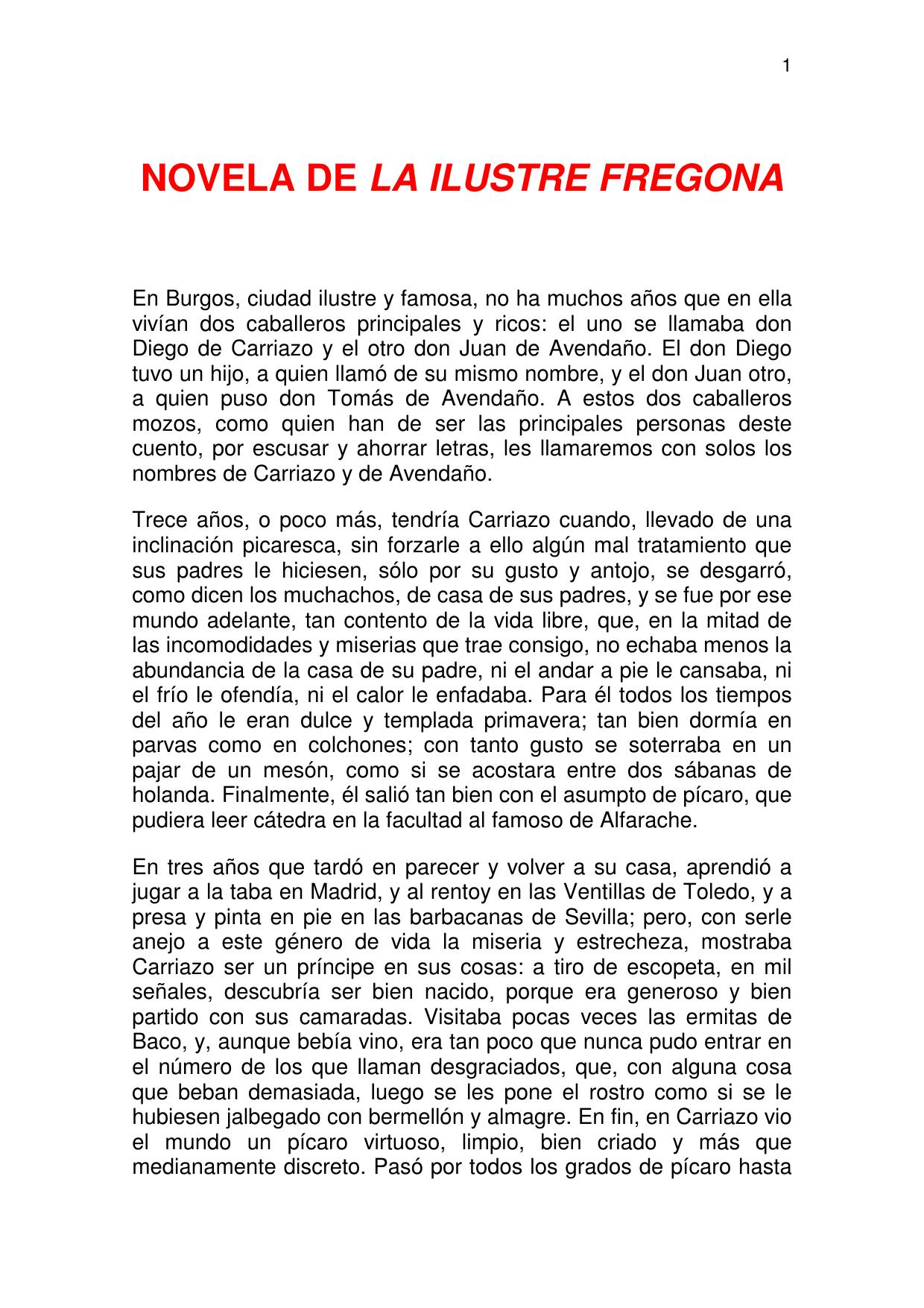 1

NOVELA DE LA ILUSTRE FREGONA

En Burgos, ciudad ilustre y famosa, no ha muchos años que en ella vivían dos caballeros principales y ricos: el uno se llamaba don Diego de Carriazo y el otro don Juan de Avendaño. El don Diego tuvo un hijo, a quien llamó de su mismo nombre, y el don Juan otro, a quien puso don Tomás de Avendaño. A estos dos caballeros mozos, como quien han de ser las principales personas deste cuento, por escusar y ahorrar letras, les llamaremos con solos los nombres de Carriazo y de Avendaño.

Trece años, o poco más, tendría Carriazo cuando, llevado de una inclinación picaresca, sin forzarle a ello algún mal tratamiento que sus padres le hiciesen, sólo por su gusto y antojo, se desgarró, como dicen los muchachos, de casa de sus padres, y se fue por ese mundo adelante, tan contento de la vida libre, que, en la mitad de las incomodidades y miserias que trae consigo, no echaba menos la abundancia de la casa de su padre, ni el andar a pie le cansaba, ni el frío le ofendía, ni el calor le enfadaba. Para él todos los tiempos del año le eran dulce y templada primavera; tan bien dormía en parvas como en colchones; con tanto gusto se soterraba en un pajar de un mesón, como si se acostara entre dos sábanas de holanda. Finalmente, él salió tan bien con el asumpto de pícaro, que pudiera leer cátedra en la facultad al famoso de Alfarache.

En tres años que tardó en parecer y volver a su casa, aprendió a jugar a la taba en Madrid, y al rentoy en las Ventillas de Toledo, y a presa y pinta en pie en las barbacanas de Sevilla; pero, con serle anejo a este género de vida la miseria y estrecheza, mostraba Carriazo ser un príncipe en sus cosas: a tiro de escopeta, en mil señales, descubría ser bien nacido, porque era generoso y bien partido con sus camaradas. Visitaba pocas veces las ermitas de Baco, y, aunque bebía vino, era tan poco que nunca pudo entrar en el número de los que llaman desgraciados, que, con alguna cosa que beban demasiada, luego se les pone el rostro como si se le hubiesen jalbegado con bermellón y almagre. En fin, en Carriazo vio el mundo un pícaro virtuoso, limpio, bien criado y más que medianamente discreto. Pasó por todos los grados de pícaro hasta